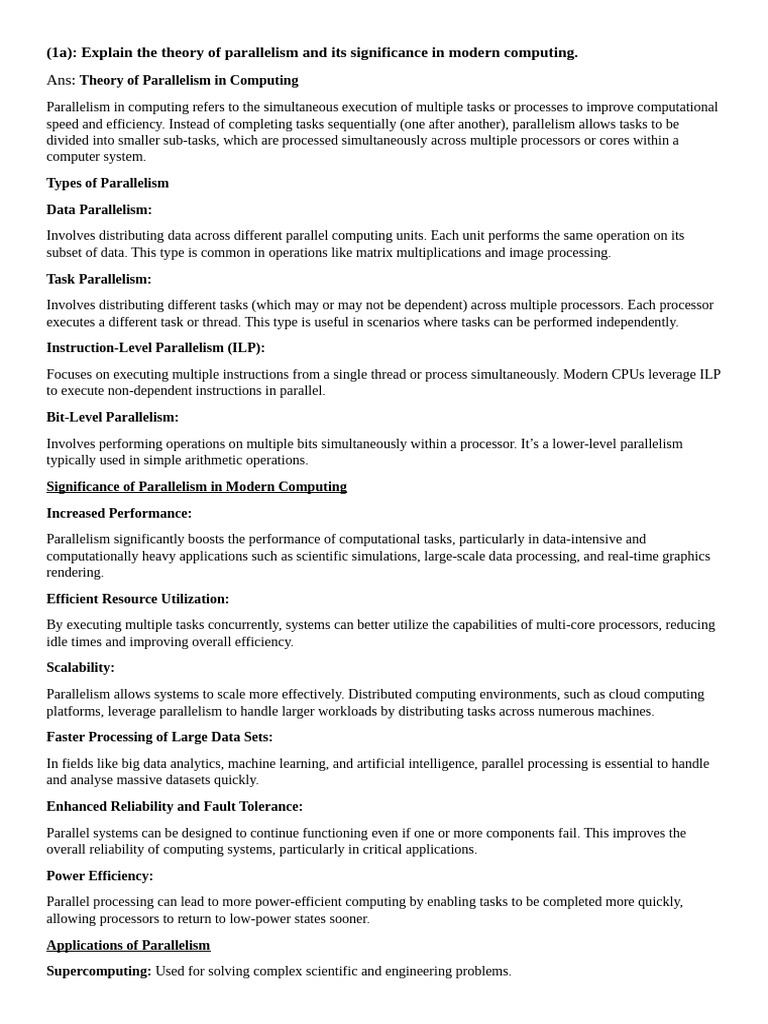 (1a): Explain the theory of parallelism and its significance in modern computing.

Ans: Theory of Parallelism in Computing

Parallelism in computing refers to the simultaneous execution of multiple tasks or processes to improve computational speed and efficiency. Instead of completing tasks sequentially (one after another), parallelism allows tasks to be divided into smaller sub-tasks, which are processed simultaneously across multiple processors or cores within a computer system.

Types of Parallelism

Data Parallelism:

Involves distributing data across different parallel computing units. Each unit performs the same operation on its subset of data. This type is common in operations like matrix multiplications and image processing.

Task Parallelism:

Involves distributing different tasks (which may or may not be dependent) across multiple processors. Each processor executes a different task or thread. This type is useful in scenarios where tasks can be performed independently.

Instruction-Level Parallelism (ILP):

Focuses on executing multiple instructions from a single thread or process simultaneously. Modern CPUs leverage ILP to execute non-dependent instructions in parallel.

Bit-Level Parallelism:

Involves performing operations on multiple bits simultaneously within a processor. It's a lower-level parallelism typically used in simple arithmetic operations.

Significance of Parallelism in Modern Computing

Increased Performance:

Parallelism significantly boosts the performance of computational tasks, particularly in data-intensive and computationally heavy applications such as scientific simulations, large-scale data processing, and real-time graphics rendering.

Efficient Resource Utilization:

By executing multiple tasks concurrently, systems can better utilize the capabilities of multi-core processors, reducing idle times and improving overall efficiency.

Scalability:

Parallelism allows systems to scale more effectively. Distributed computing environments, such as cloud computing platforms, leverage parallelism to handle larger workloads by distributing tasks across numerous machines.

Faster Processing of Large Data Sets:

In fields like big data analytics, machine learning, and artificial intelligence, parallel processing is essential to handle and analyse massive datasets quickly.

Enhanced Reliability and Fault Tolerance:

Parallel systems can be designed to continue functioning even if one or more components fail. This improves the overall reliability of computing systems, particularly in critical applications.

Power Efficiency:

Parallel processing can lead to more power-efficient computing by enabling tasks to be completed more quickly, allowing processors to return to low-power states sooner.

Applications of Parallelism

Supercomputing: Used for solving complex scientific and engineering problems.